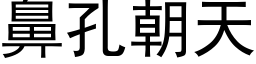 鼻孔朝天